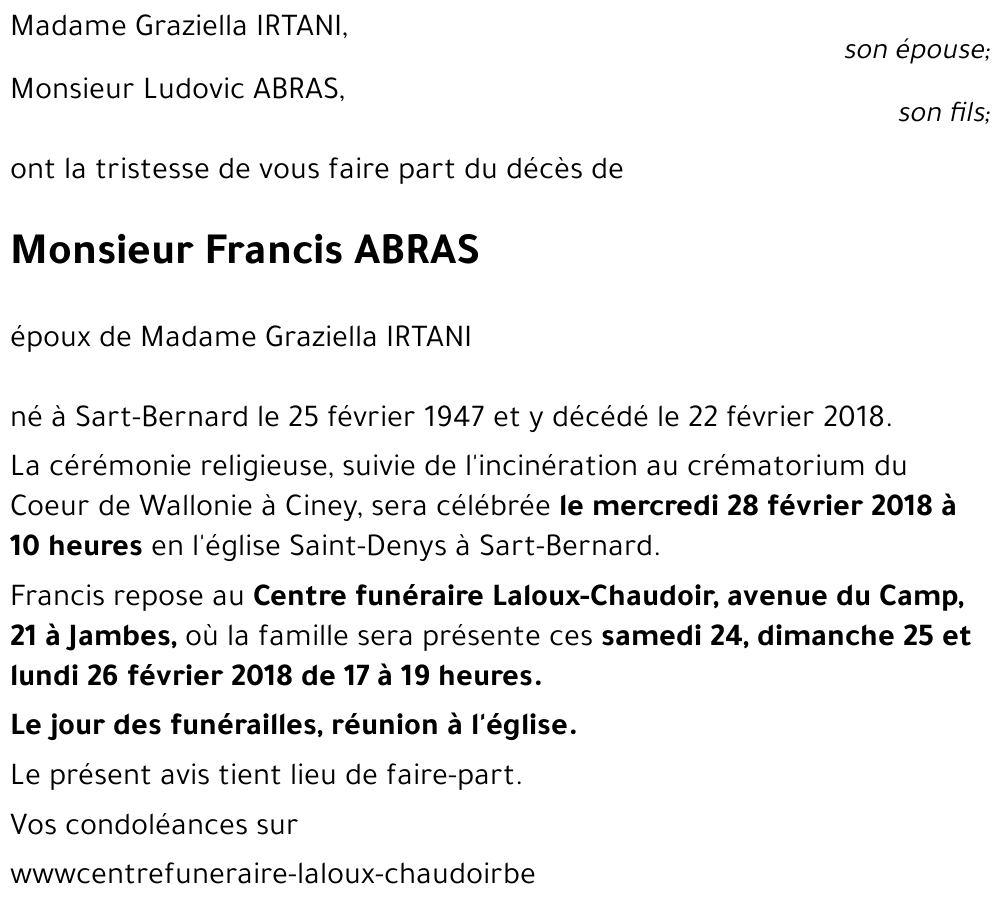 Madame Graziella IRTANI,

son épouse;

Monsieur Ludovic ABRAS,

son fils;

ont la tristesse de vous faire part du décès de

Monsieur Francis ABRAS

époux de Madame Graziella IRTANI

né à Sart-Bernard le 25 février 1947 et y décédé le 22 février 2018.

La cérémonie religieuse, suivie de l'incinération au crématorium du Coeur de Wallonie à Ciney, sera célébrée le mercredi 28 février 2018 à 10 heures en l'église Saint-Denys à Sart-Bernard.

Francis repose au Centre funéraire Laloux-Chaudoir, avenue du Camp, 21 à Jambes, où la famille sera présente ces samedi 24, dimanche 25 et lundi 26 février 2018 de 17 à 19 heures.

Le jour des funérailles, réunion à l'église.

Le présent avis tient lieu de faire-part.

Vos condoléances sur

wwwcentrefuneraire-laloux-chaudoirbe